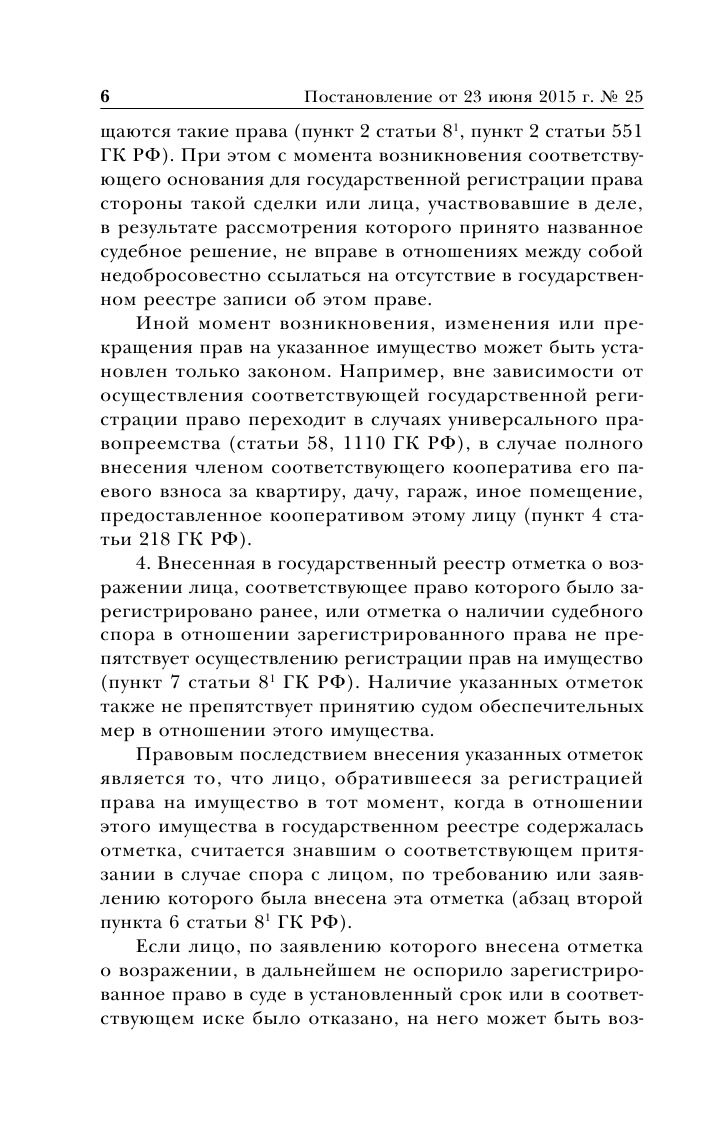 6 Постановление от 23 июня 2015 г. № 25

щаются такие права (пункт 2 статьи $8^1$, пункт 2 статьи 551 ГК РФ). При этом с момента возникновения соответствующего основания для государственной регистрации права стороны такой сделки или лица, участвовавшие в деле, в результате рассмотрения которого принято названное судебное решение, не вправе в отношениях между собой недобросовестно ссылаться на отсутствие в государственном реестре записи об этом праве.

Иной момент возникновения, изменения или прекращения прав на указанное имущество может быть установлен только законом. Например, вне зависимости от осуществления соответствующей государственной регистрации право переходит в случаях универсального правопреемства (статьи 58, 1110 ГК РФ), в случае полного внесения членом соответствующего кооператива его паевого взноса за квартиру, дачу, гараж, иное помещение, предоставленное кооперативом этому лицу (пункт 4 статьи 218 ГК РФ).

4. Внесенная в государственный реестр отметка о возражении лица, соответствующее право которого было зарегистрировано ранее, или отметка о наличии судебного спора в отношении зарегистрированного права не препятствует осуществлению регистрации прав на имущество (пункт 7 статьи $8^1$ ГК РФ). Наличие указанных отметок также не препятствует принятию судом обеспечительных мер в отношении этого имущества.

Правовым последствием внесения указанных отметок является то, что лицо, обратившееся за регистрацией права на имущество в тот момент, когда в отношении этого имущества в государственном реестре содержалась отметка, считается знавшим о соответствующем притязании в случае спора с лицом, по требованию или заявлению которого была внесена эта отметка (абзац второй пункта 6 статьи $8^1$ ГК РФ).

Если лицо, по заявлению которого внесена отметка о возражении, в дальнейшем не оспорило зарегистрированное право в суде в установленный срок или в соответствующем иске было отказано, на него может быть воз-